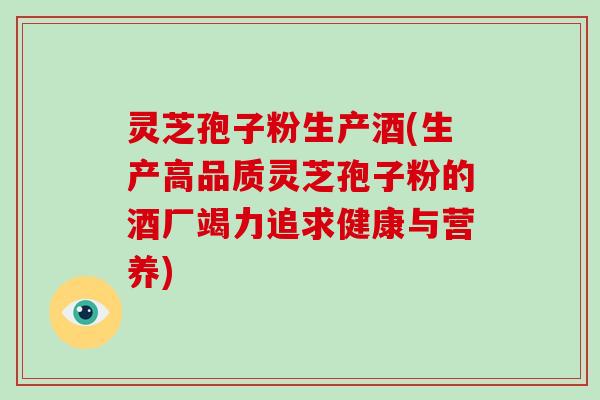 灵芝孢子粉生产酒(生产高品质灵芝孢子粉的酒厂竭力追求健康与营养)